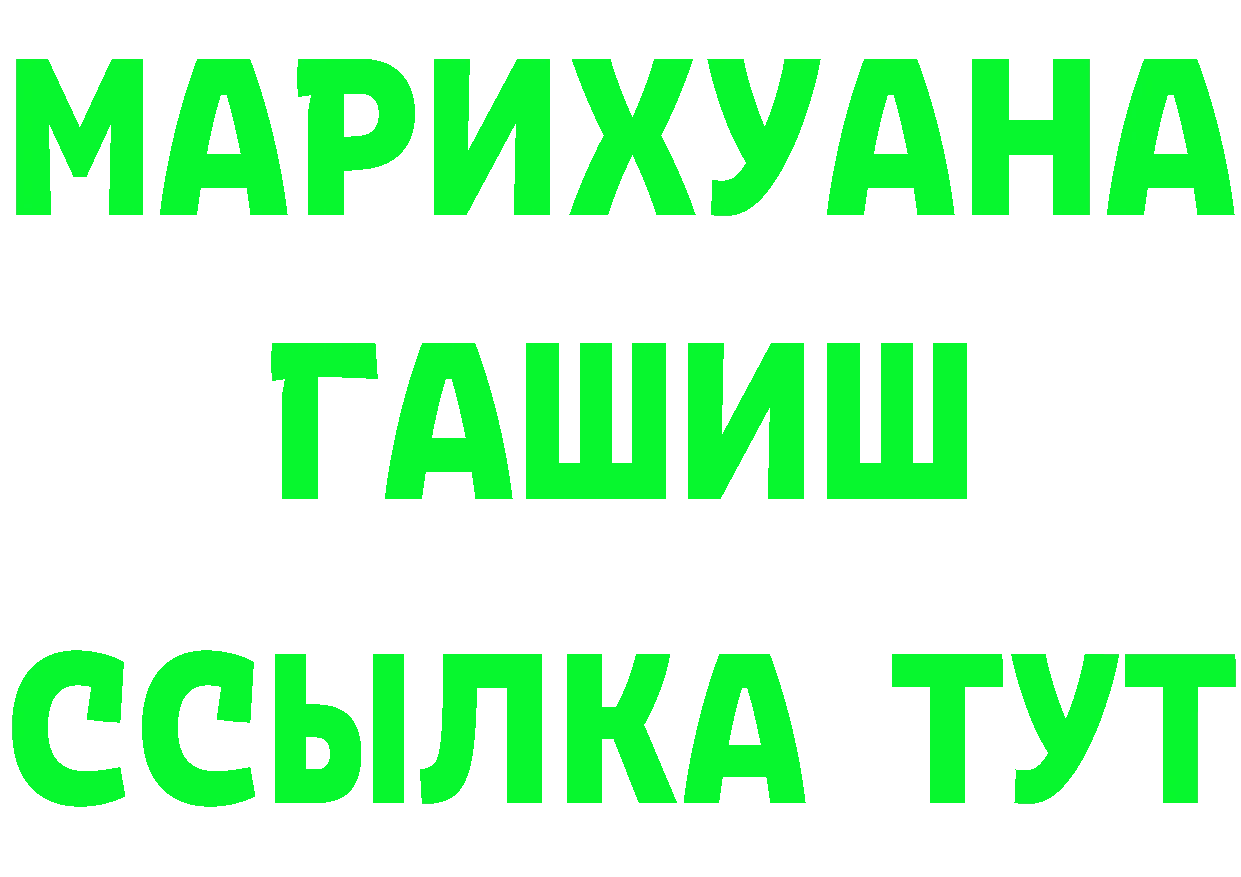 МАРИХУАНА
ГАШИШ
ССЫЛКА ТУТ